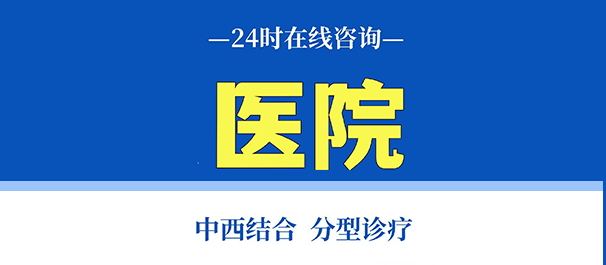 —24时在线咨询—

医院

中西结合 分型诊疗